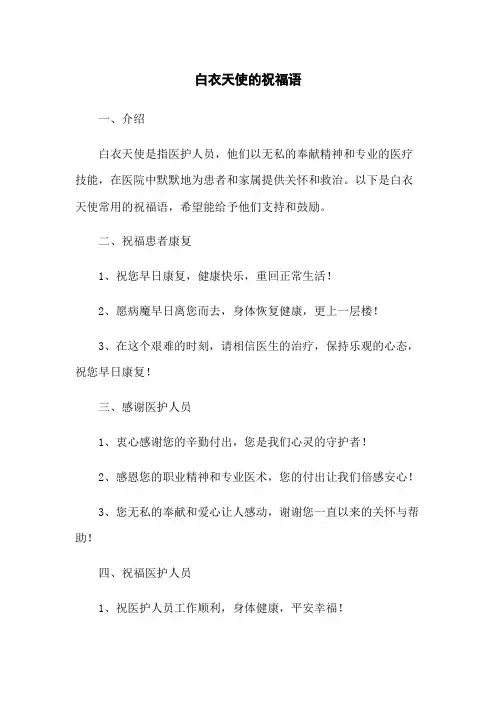 白衣天使的祝福语

一、介绍

白衣天使是指医护人员，他们以无私的奉献精神和专业的医疗技能，在医院中默默地为患者和家属提供关怀和救治。以下是白衣天使常用的祝福语，希望能给予他们支持和鼓励。

二、祝福患者康复

1、祝您早日康复，健康快乐，重回正常生活！

2、愿病魔早日离您而去，身体恢复健康，更上一层楼！

3、在这个艰难的时刻，请相信医生的治疗，保持乐观的心态，祝您早日康复！

三、感谢医护人员

1、衷心感谢您的辛勤付出，您是我们心灵的守护者！

2、感恩您的职业精神和专业医术，您的付出让我们倍感安心！

3、您无私的奉献和爱心让人感动，谢谢您一直以来的关怀与帮助！

四、祝福医护人员

1、祝医护人员工作顺利，身体健康，平安幸福！